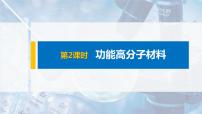 第2课时　功能高分子材料